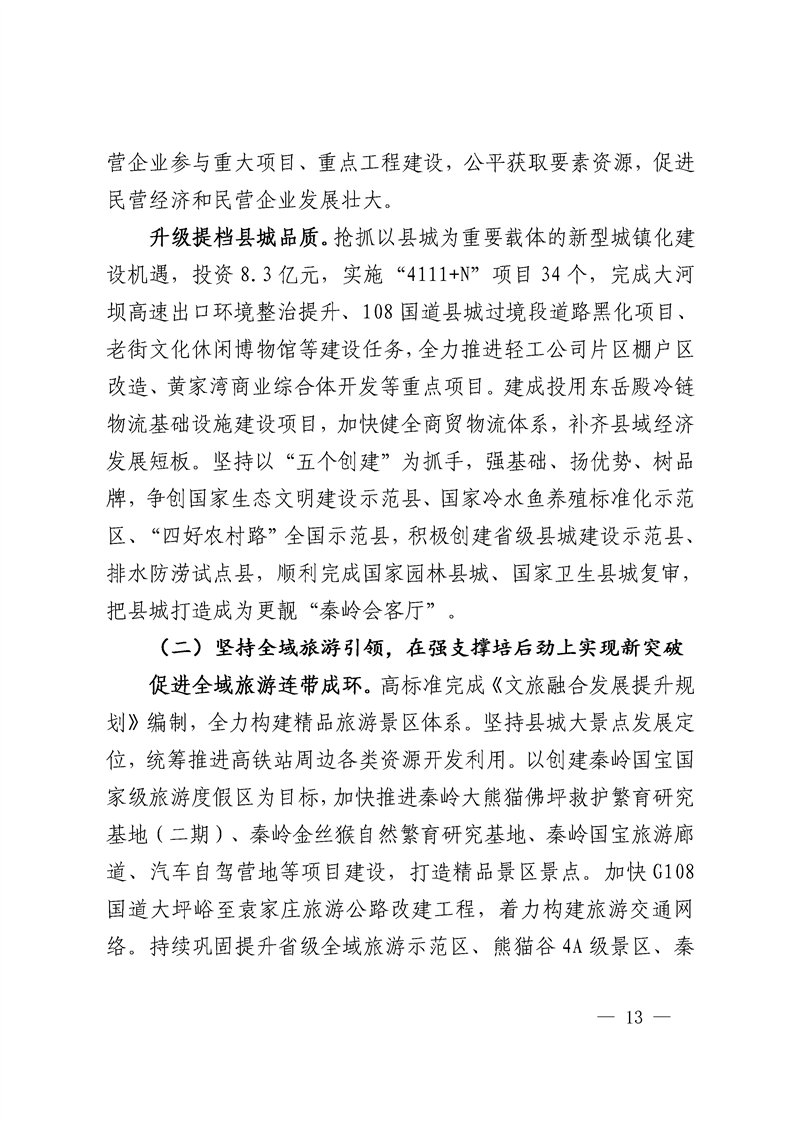 营企业参与重大项目、重点工程建设，公平获取要素资源，促进民营经济和民营企业发展壮大。

升级提档县城品质。抢抓以县城为重要载体的新型城镇化建设机遇，投资8.3亿元，实施“4111+N”项目34个，完成大河坝高速出口环境整治提升、108国道县城过境段道路黑化项目、老街文化休闲博物馆等建设任务，全力推进轻工公司片区棚户区改造、黄家湾商业综合体开发等重点项目。建成投用东岳殿冷链物流基础设施建设项目，加快健全商贸物流体系，补齐县域经济发展短板。坚持以“五个创建”为抓手，强基础、扬优势、树品牌，争创国家生态文明建设示范县、国家冷水鱼养殖标准化示范区、“四好农村路”全国示范县，积极创建省级县城建设示范县、排水防涝试点县，顺利完成国家园林县城、国家卫生县城复审，把县城打造成为更靓“秦岭会客厅”。

（二）坚持全域旅游引领，在强支撑培后劲上实现新突破

促进全域旅游连带成环。高标准完成《文旅融合发展提升规划》编制，全力构建精品旅游景区体系。坚持县城大景点发展定位，统筹推进高铁站周边各类资源开发利用。以创建秦岭国宝国家级旅游度假区为目标，加快推进秦岭大熊猫佛坪救护繁育研究基地（二期）、秦岭金丝猴自然繁育研究基地、秦岭国宝旅游廊道、汽车自驾营地等项目建设，打造精品景区景点。加快G108国道大坪峪至袁家庄旅游公路改建工程，着力构建旅游交通网络。持续巩固提升省级全域旅游示范区、熊猫谷4A级景区、秦

— 13 —